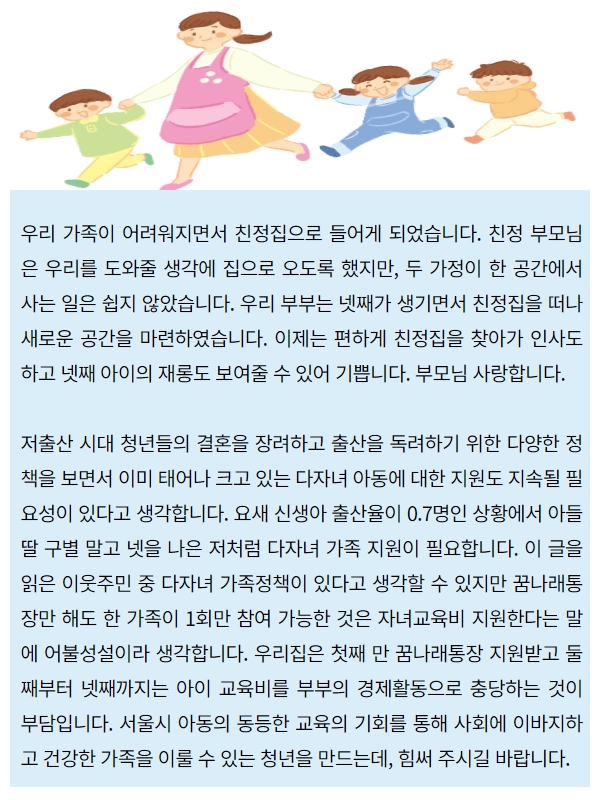 우리 가족이 어려워지면서 친정집으로 들어게 되었습니다. 친정 부모님은 우리를 도와줄 생각에 집으로 오도록 했지만, 두 가정이 한 공간에서 사는 일은 쉽지 않았습니다. 우리 부부는 넷째가 생기면서 친정집을 떠나 새로운 공간을 마련하였습니다. 이제는 편하게 친정집을 찾아가 인사도 하고 넷째 아이의 재롱도 보여줄 수 있어 기쁩니다. 부모님 사랑합니다.

저출산 시대 청년들의 결혼을 장려하고 출산을 독려하기 위한 다양한 정책을 보면서 이미 태어나 크고 있는 다자녀 아동에 대한 지원도 지속될 필요성이 있다고 생각합니다. 요새 신생아 출산율이 0.7명인 상황에서 아들 딸 구별 말고 넷을 나은 저처럼 다자녀 가족 지원이 필요합니다. 이 글을 읽은 이웃주민 중 다자녀 가족정책이 있다고 생각할 수 있지만 꿈나래통장만 해도 한 가족이 1회만 참여 가능한 것은 자녀교육비 지원한다는 말에 어불성설이라 생각합니다. 우리집은 첫째 만 꿈나래통장 지원받고 둘째부터 넷째까지는 아이 교육비를 부부의 경제활동으로 충당하는 것이 부담입니다. 서울시 아동의 동등한 교육의 기회를 통해 사회에 이바지하고 건강한 가족을 이룰 수 있는 청년을 만드는데, 힘써 주시길 바랍니다.